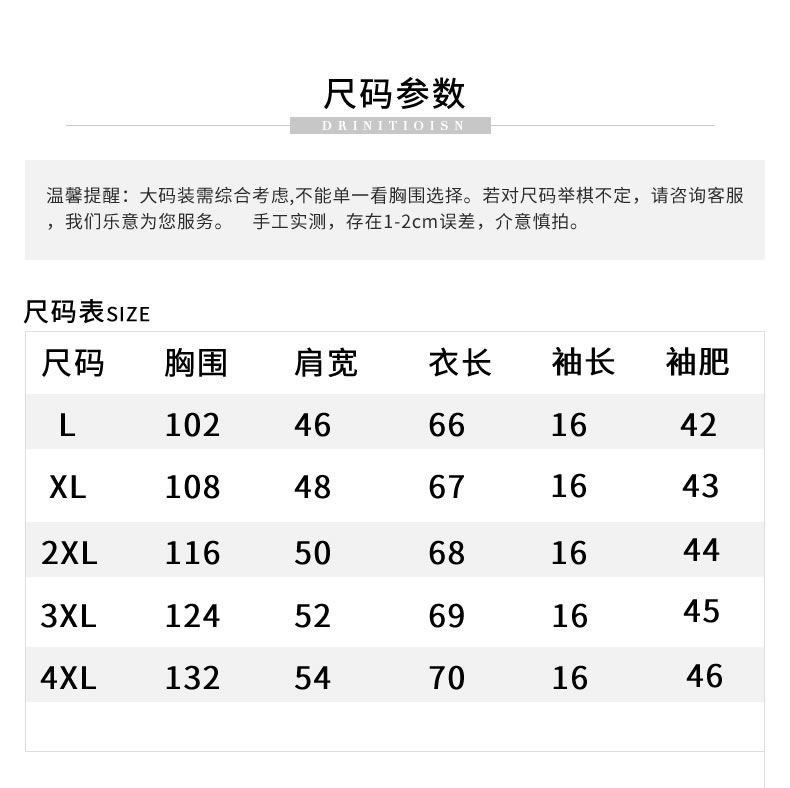 尺码参数

DRINITIOISN

温馨提醒：大码装需综合考虑,不能单一看胸围选择。若对尺码举棋不定，请咨询客服，我们乐意为您服务。 手工实测，存在1-2cm误差，介意慎拍。

尺码表SIZE

| 尺码 | 胸围 | 肩宽 | 衣长 | 袖长 | 袖肥 |
|---|---|---|---|---|---|
| L | 102 | 46 | 66 | 16 | 42 |
| XL | 108 | 48 | 67 | 16 | 43 |
| 2XL | 116 | 50 | 68 | 16 | 44 |
| 3XL | 124 | 52 | 69 | 16 | 45 |
| 4XL | 132 | 54 | 70 | 16 | 46 |